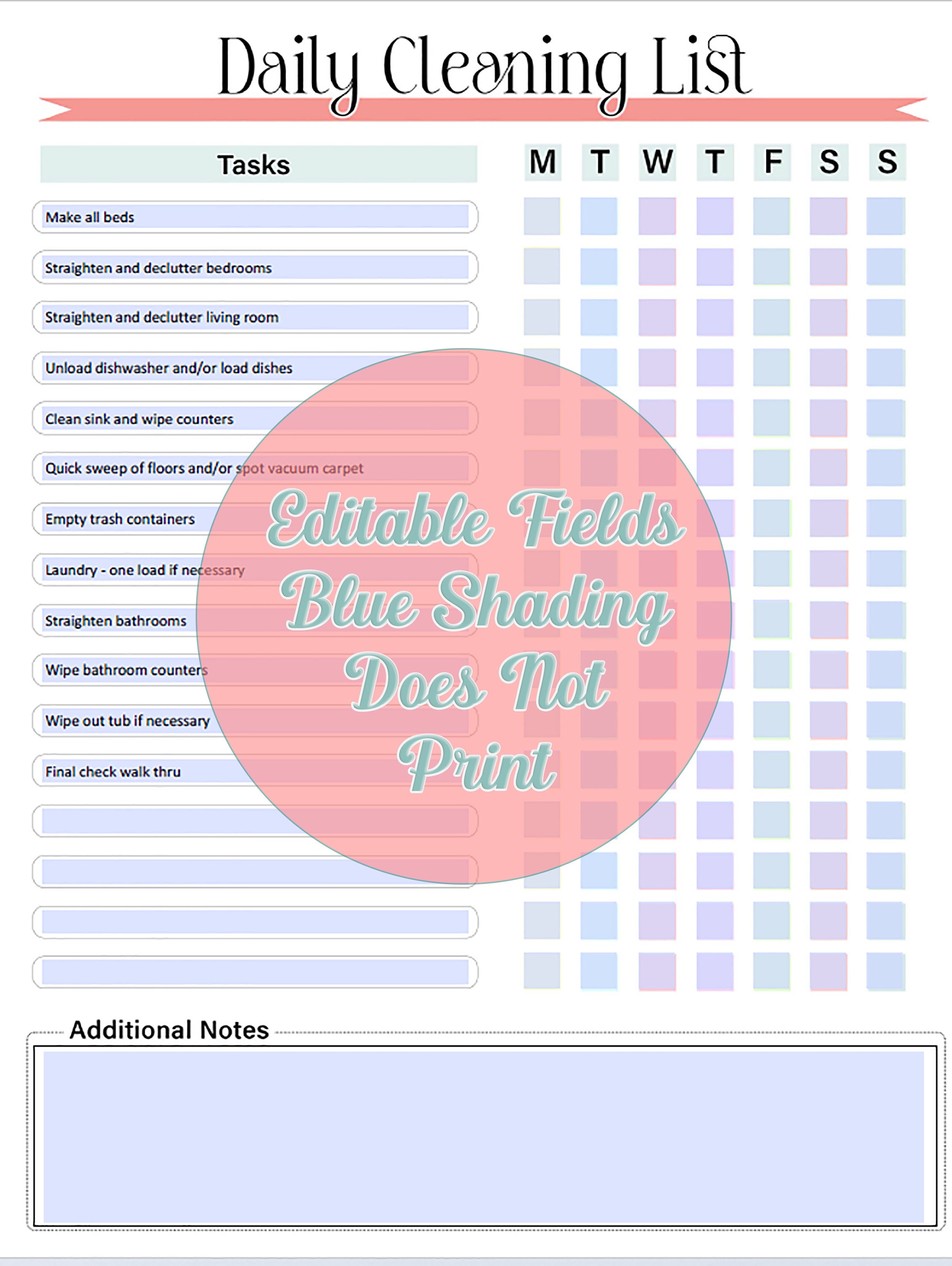 Daily Cleaning List

| Tasks | M | T | W | T | F | S | S |
|---|---|---|---|---|---|---|---|
| Make all beds | | | | | | | |
| Straighten and declutter bedrooms | | | | | | | |
| Straighten and declutter living room | | | | | | | |
| Unload dishwasher and/or load dishes | | | | | | | |
| Clean sink and wipe counters | | | | | | | |
| Quick sweep of floors and/or spot vacuum carpet | | | | | | | |
| Empty trash containers | | | | | | | |
| Laundry - one load if necessary | | | | | | | |
| Straighten bathrooms | | | | | | | |
| Wipe bathroom counters | | | | | | | |
| Wipe out tub if necessary | | | | | | | |
| Final check walk thru | | | | | | | |
| | | | | | | | |
| | | | | | | | |
| | | | | | | | |
| | | | | | | | |

Editable Fields Blue Shading Does Not Print

Additional Notes